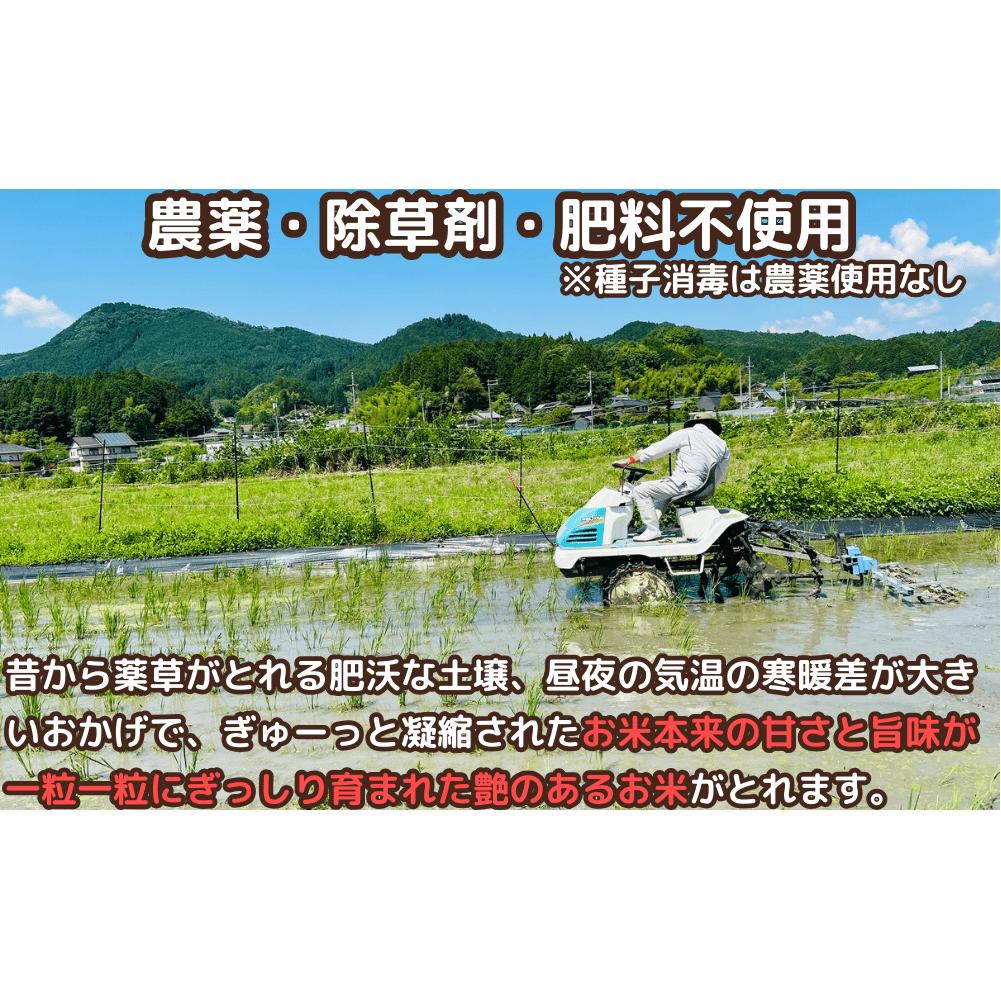 農薬・除草剤・肥料不使用
※種子消毒は農薬使用なし

昔から薬草がとれる肥沃な土壌、昼夜の気温の寒暖差が大きいおかげで、ぎゅーっと凝縮されたお米本来の甘さと旨味が一粒一粒にぎっしり育まれた艶のあるお米がとれます。